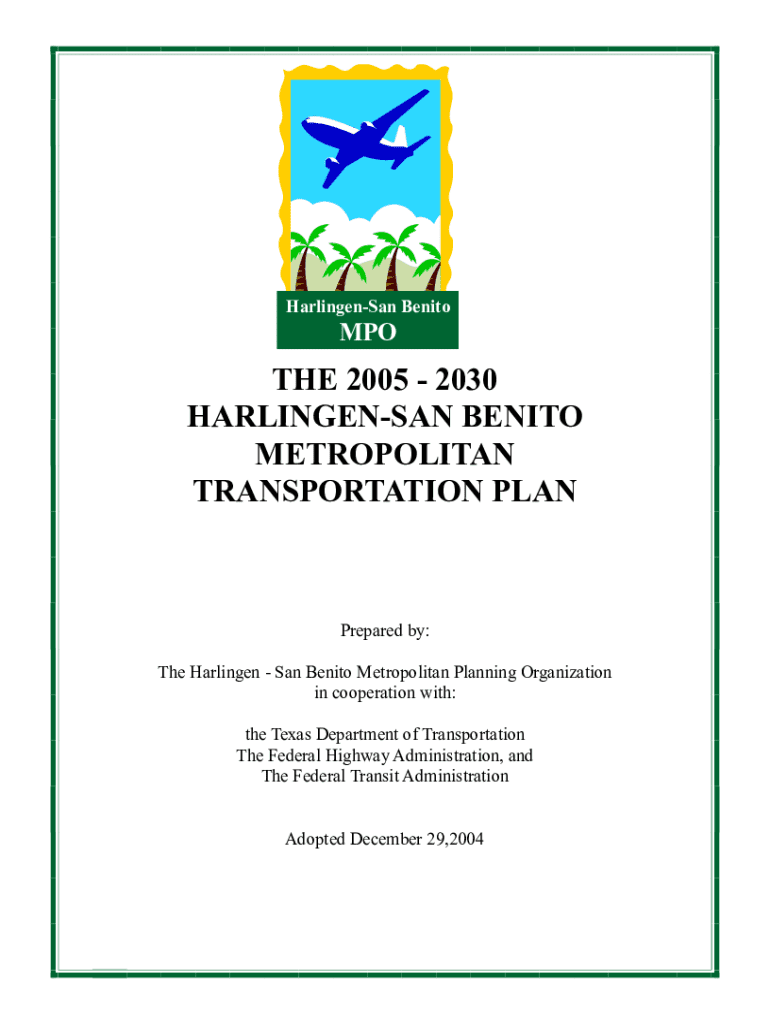 Harlingen-San Benito
MPO

THE 2005 - 2030
HARLINGEN-SAN BENITO
METROPOLITAN
TRANSPORTATION PLAN

Prepared by:

The Harlingen - San Benito Metropolitan Planning Organization
in cooperation with:

the Texas Department of Transportation
The Federal Highway Administration, and
The Federal Transit Administration

Adopted December 29,2004